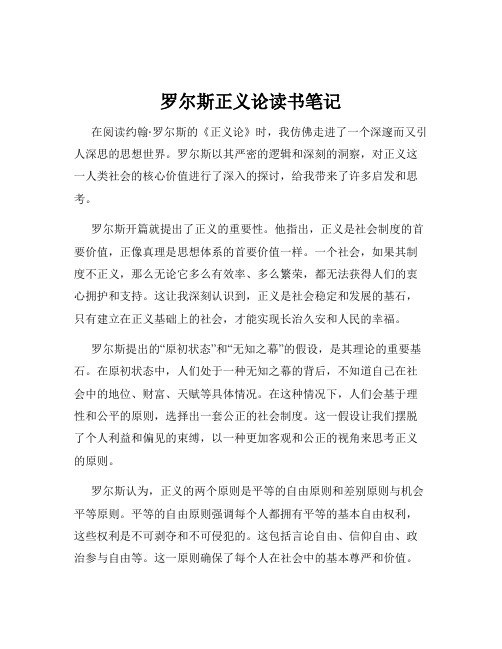 罗尔斯正义论读书笔记

在阅读约翰·罗尔斯的《正义论》时，我仿佛走进了一个深邃而又引人深思的思想世界。罗尔斯以其严密的逻辑和深刻的洞察，对正义这一人类社会的核心价值进行了深入的探讨，给我带来了许多启发和思考。

罗尔斯开篇就提出了正义的重要性。他指出，正义是社会制度的首要价值，正像真理是思想体系的首要价值一样。一个社会，如果其制度不正义，那么无论它多么有效率、多么繁荣，都无法获得人们的衷心拥护和支持。这让我深刻认识到，正义是社会稳定和发展的基石，只有建立在正义基础上的社会，才能实现长治久安和人民的幸福。

罗尔斯提出的“原初状态”和“无知之幕”的假设，是其理论的重要基石。在原初状态中，人们处于一种无知之幕的背后，不知道自己在社会中的地位、财富、天赋等具体情况。在这种情况下，人们会基于理性和公平的原则，选择出一套公正的社会制度。这一假设让我们摆脱了个人利益和偏见的束缚，以一种更加客观和公正的视角来思考正义的原则。

罗尔斯认为，正义的两个原则是平等的自由原则和差别原则与机会平等原则。平等的自由原则强调每个人都拥有平等的基本自由权利，这些权利是不可剥夺和不可侵犯的。这包括言论自由、信仰自由、政治参与自由等。这一原则确保了每个人在社会中的基本尊严和价值。